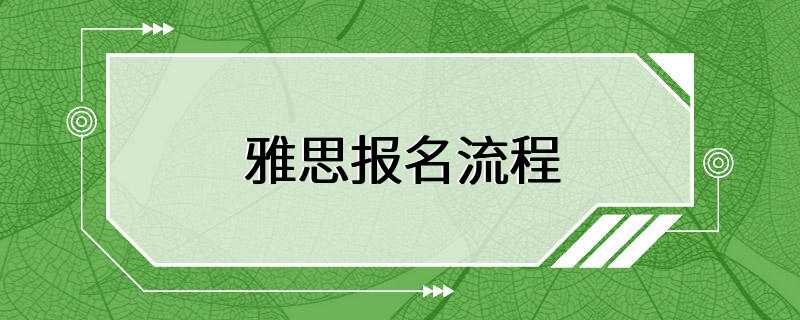 雅思报名流程